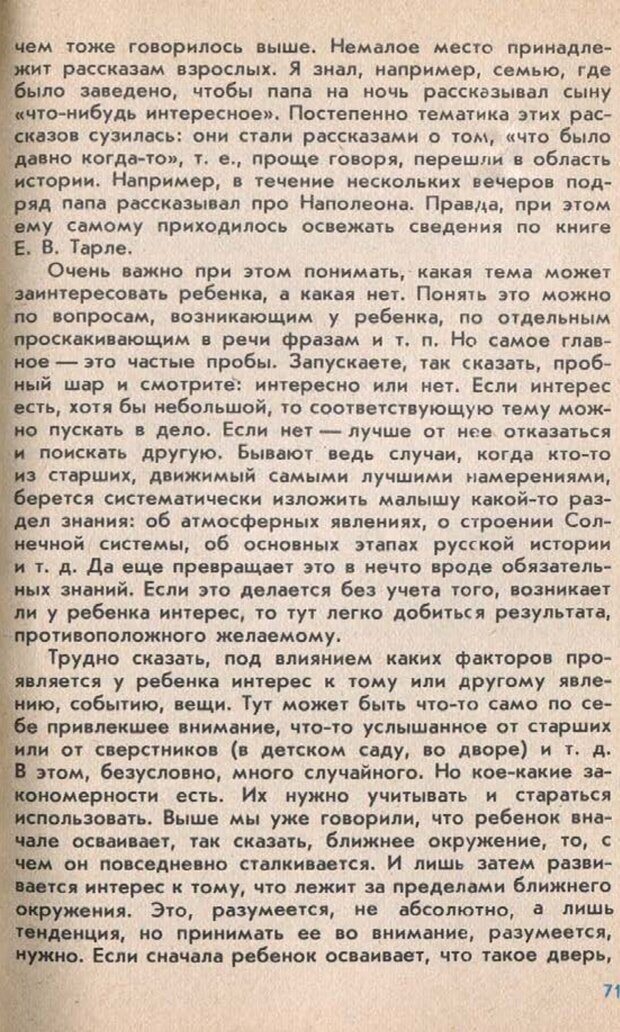 чем тоже говорилось выше. Немалое место принадлежит рассказам взрослых. Я знал, например, семью, где было заведено, чтобы папа на ночь рассказывал сыну «что-нибудь интересное». Постепенно тематика этих рассказов сузилась: они стали рассказами о том, «что было давно когда-то», т. е., проще говоря, перешли в область истории. Например, в течение нескольких вечеров подряд папа рассказывал про Наполеона. Правда, при этом ему самому приходилось освежать сведения по книге Е. В. Тарле.

Очень важно при этом понимать, какая тема может заинтересовать ребенка, а какая нет. Понять это можно по вопросам, возникающим у ребенка, по отдельным проскакивающим в речи фразам и т. п. Но самое главное — это частые пробы. Запускаете, так сказать, пробный шар и смотрите: интересно или нет. Если интерес есть, хотя бы небольшой, то соответствующую тему можно пускать в дело. Если нет — лучше от нее отказаться и поискать другую. Бывают ведь случаи, когда кто-то из старших, движимый самыми лучшими намерениями, берется систематически изложить малышу какой-то раздел знания: об атмосферных явлениях, о строении Солнечной системы, об основных этапах русской истории и т. д. Да еще превращает это в нечто вроде обязательных знаний. Если это делается без учета того, возникает ли у ребенка интерес, то тут легко добиться результата, противоположного желаемому.

Трудно сказать, под влиянием каких факторов проявляется у ребенка интерес к тому или другому явлению, событию, вещи. Тут может быть что-то само по себе привлекшее внимание, что-то услышанное от старших или от сверстников (в детском саду, во дворе) и т. д. В этом, безусловно, много случайного. Но кое-какие закономерности есть. Их нужно учитывать и стараться использовать. Выше мы уже говорили, что ребенок вначале осваивает, так сказать, ближнее окружение, то, с чем он повседневно сталкивается. И лишь затем развивается интерес к тому, что лежит за пределами ближнего окружения. Это, разумеется, не абсолютно, а лишь тенденция, но принимать ее во внимание, разумеется, нужно. Если сначала ребенок осваивает, что такое дверь,

71